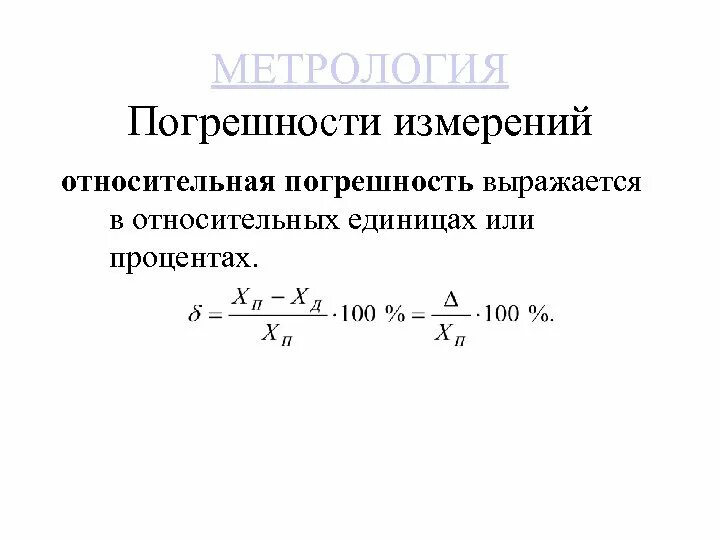 МЕТРОЛОГИЯ
Погрешности измерений

относительная погрешность выражается в относительных единицах или процентах.

$\delta = \frac{X_П - X_Д}{X_П} \cdot 100\ \% = \frac{\Delta}{X_П} \cdot 100\ \%.$